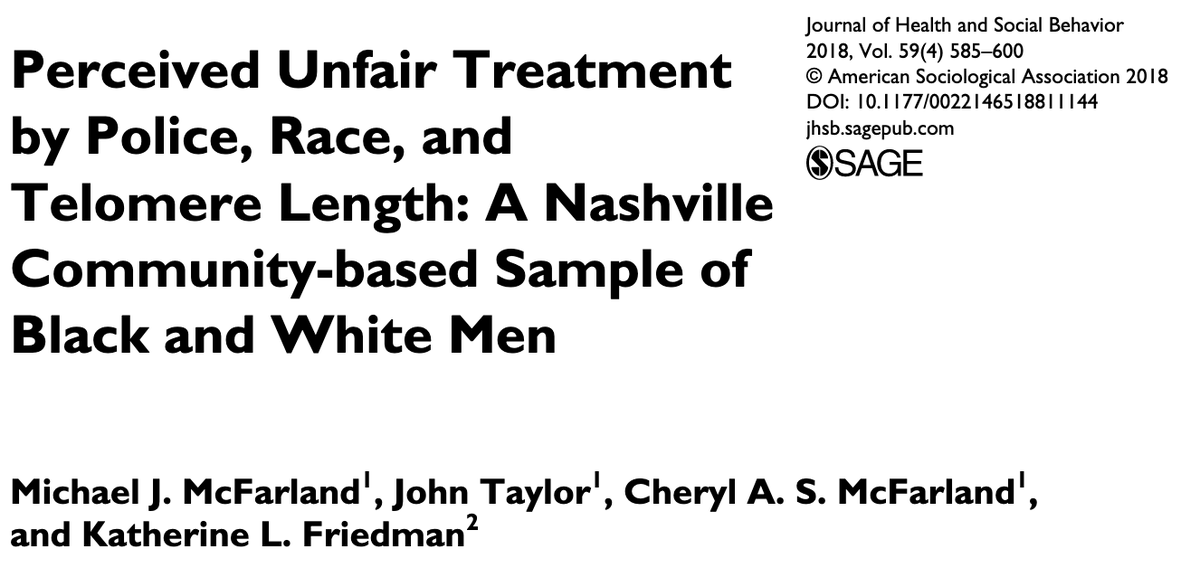 Perceived Unfair Treatment by Police, Race, and Telomere Length: A Nashville Community-based Sample of Black and White Men

Journal of Health and Social Behavior
2018, Vol. 59(4) 585–600
© American Sociological Association 2018
DOI: 10.1177/0022146518811144
jhsb.sagepub.com
SAGE

Michael J. McFarland$^1$, John Taylor$^1$, Cheryl A. S. McFarland$^1$, and Katherine L. Friedman$^2$